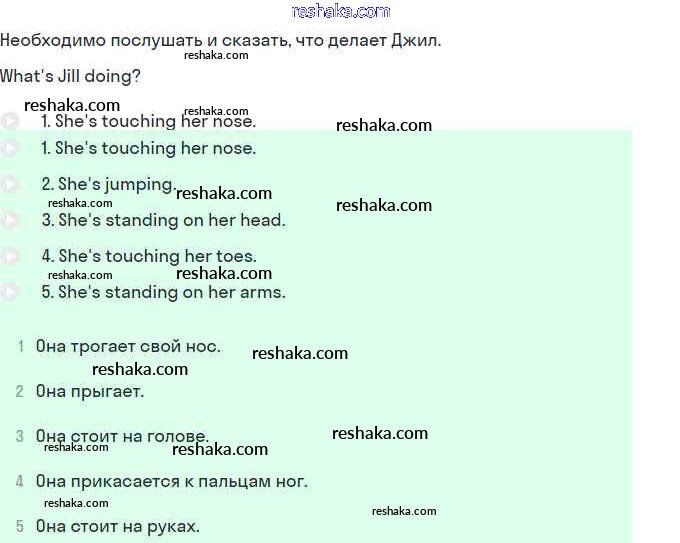 reshaka.com

Необходимо послушать и сказать, что делает Джил.

reshaka.com

What's Jill doing?

reshaka.com

reshaka.com

1. She's touching her nose.

reshaka.com

1. She's touching her nose.

2. She's jumping.

reshaka.com

reshaka.com

reshaka.com

3. She's standing on her head.

4. She's touching her toes.

reshaka.com

reshaka.com

5. She's standing on her arms.

1 Она трогает свой нос.

reshaka.com

reshaka.com

2 Она прыгает.

3 Она стоит на голове.

reshaka.com

reshaka.com

reshaka.com

4 Она прикасается к пальцам ног.

reshaka.com

reshaka.com

5 Она стоит на руках.